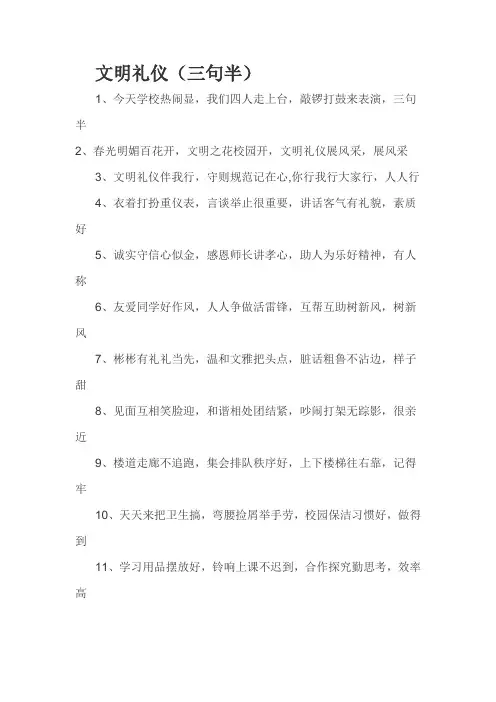 文明礼仪（三句半）

1、今天学校热闹显，我们四人走上台，敲锣打鼓来表演，三句半

2、春光明媚百花开，文明之花校园开，文明礼仪展风采，展风采

3、文明礼仪伴我行，守则规范记在心,你行我行大家行，人人行

4、衣着打扮重仪表，言谈举止很重要，讲话客气有礼貌，素质好

5、诚实守信心似金，感恩师长讲孝心，助人为乐好精神，有人称

6、友爱同学好作风，人人争做活雷锋，互帮互助树新风，树新风

7、彬彬有礼礼当先，温和文雅把头点，脏话粗鲁不沾边，样子甜

8、见面互相笑脸迎，和谐相处团结紧，吵闹打架无踪影，很亲近

9、楼道走廊不追跑，集会排队秩序好，上下楼梯往右靠，记得牢

10、天天来把卫生搞，弯腰捡屑举手劳，校园保洁习惯好，做得到

11、学习用品摆放好，铃响上课不迟到，合作探究勤思考，效率高